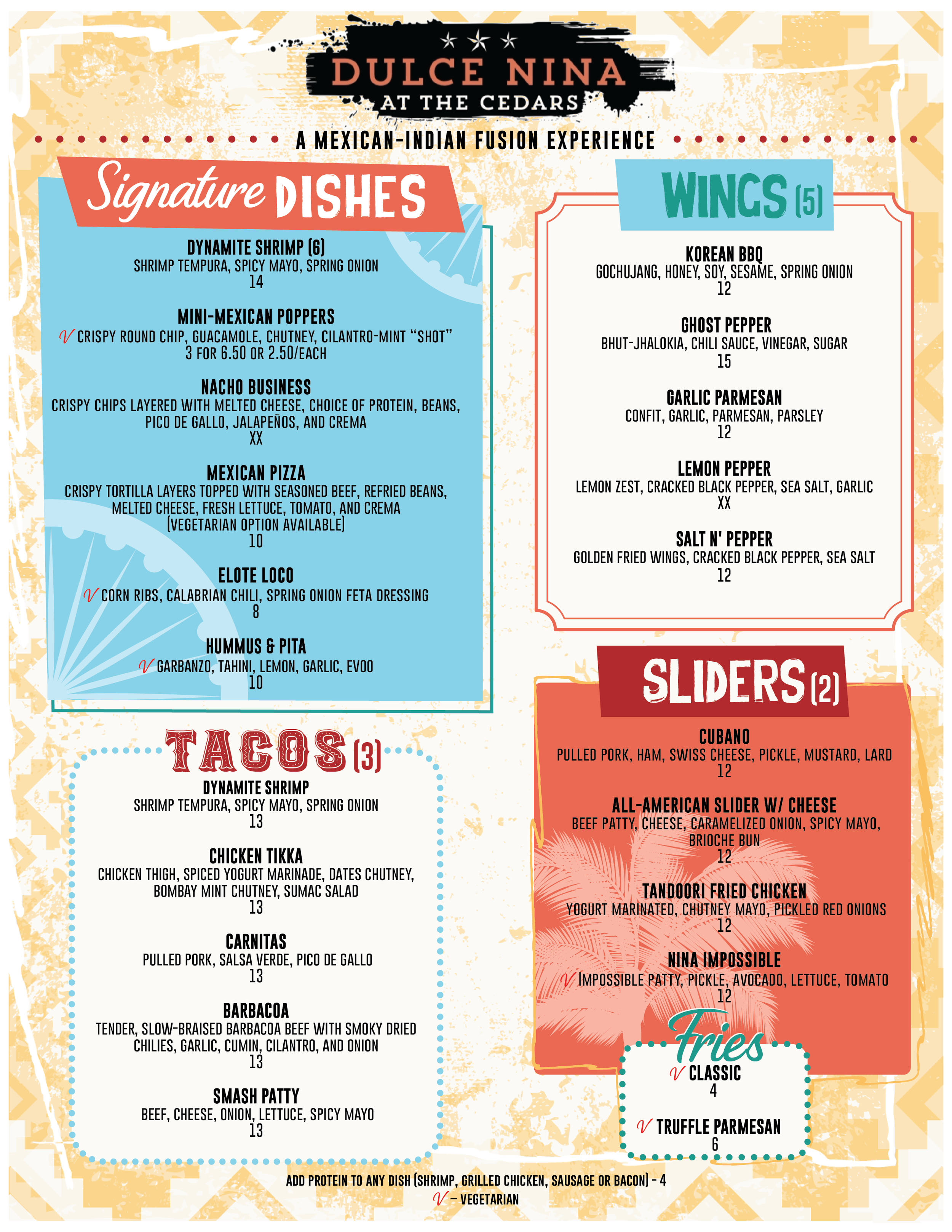 DULCE NINA
AT THE CEDARS

A MEXICAN-INDIAN FUSION EXPERIENCE

Signature DISHES

DYNAMITE SHRIMP (6)
SHRIMP TEMPURA, SPICY MAYO, SPRING ONION
14

MINI-MEXICAN POPPERS
V CRISPY ROUND CHIP, GUACAMOLE, CHUTNEY, CILANTRO-MINT "SHOT"
3 FOR 6.50 OR 2.50/EACH

NACHO BUSINESS
CRISPY CHIPS LAYERED WITH MELTED CHEESE, CHOICE OF PROTEIN, BEANS, PICO DE GALLO, JALAPEÑOS, AND CREMA
XX

MEXICAN PIZZA
CRISPY TORTILLA LAYERS TOPPED WITH SEASONED BEEF, REFRIED BEANS, MELTED CHEESE, FRESH LETTUCE, TOMATO, AND CREMA
(VEGETARIAN OPTION AVAILABLE)
10

ELOTE LOCO
V CORN RIBS, CALABRIAN CHILI, SPRING ONION FETA DRESSING
8

HUMMUS & PITA
V GARBANZO, TAHINI, LEMON, GARLIC, EVOO
10

TACOS (3)

DYNAMITE SHRIMP
SHRIMP TEMPURA, SPICY MAYO, SPRING ONION
13

CHICKEN TIKKA
CHICKEN THIGH, SPICED YOGURT MARINADE, DATES CHUTNEY, BOMBAY MINT CHUTNEY, SUMAC SALAD
13

CARNITAS
PULLED PORK, SALSA VERDE, PICO DE GALLO
13

BARBACOA
TENDER, SLOW-BRAISED BARBACOA BEEF WITH SMOKY DRIED CHILIES, GARLIC, CUMIN, CILANTRO, AND ONION
13

SMASH PATTY
BEEF, CHEESE, ONION, LETTUCE, SPICY MAYO
13

WINGS (5)

KOREAN BBQ
GOCHUJANG, HONEY, SOY, SESAME, SPRING ONION
12

GHOST PEPPER
BHUT-JHALOKIA, CHILI SAUCE, VINEGAR, SUGAR
15

GARLIC PARMESAN
CONFIT, GARLIC, PARMESAN, PARSLEY
12

LEMON PEPPER
LEMON ZEST, CRACKED BLACK PEPPER, SEA SALT, GARLIC
XX

SALT N' PEPPER
GOLDEN FRIED WINGS, CRACKED BLACK PEPPER, SEA SALT
12

SLIDERS (2)

CUBANO
PULLED PORK, HAM, SWISS CHEESE, PICKLE, MUSTARD, LARD
12

ALL-AMERICAN SLIDER W/ CHEESE
BEEF PATTY, CHEESE, CARAMELIZED ONION, SPICY MAYO, BRIOCHE BUN
12

TANDOORI FRIED CHICKEN
YOGURT MARINATED, CHUTNEY MAYO, PICKLED RED ONIONS
12

NINA IMPOSSIBLE
V IMPOSSIBLE PATTY, PICKLE, AVOCADO, LETTUCE, TOMATO
12

Fries

V CLASSIC
4

V TRUFFLE PARMESAN
6

ADD PROTEIN TO ANY DISH (SHRIMP, GRILLED CHICKEN, SAUSAGE OR BACON) - 4
V - VEGETARIAN